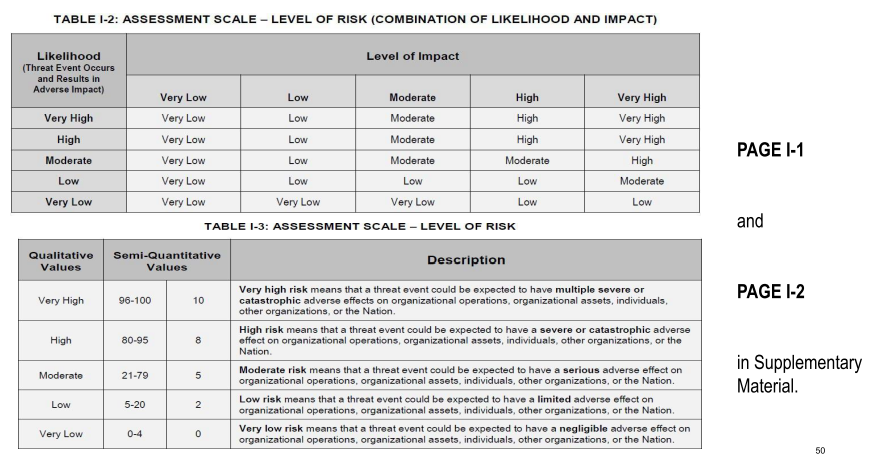 TABLE I-2: ASSESSMENT SCALE – LEVEL OF RISK (COMBINATION OF LIKELIHOOD AND IMPACT)

| Likelihood (Threat Event Occurs and Results in Adverse Impact) | Level of Impact | | | | |
|---|---|---|---|---|---|
| | Very Low | Low | Moderate | High | Very High |
| Very High | Very Low | Low | Moderate | High | Very High |
| High | Very Low | Low | Moderate | High | Very High |
| Moderate | Very Low | Low | Moderate | Moderate | High |
| Low | Very Low | Low | Low | Low | Moderate |
| Very Low | Very Low | Very Low | Very Low | Low | Low |

TABLE I-3: ASSESSMENT SCALE – LEVEL OF RISK

| Qualitative Values | Semi-Quantitative Values | | Description |
|---|---|---|---|
| Very High | 96-100 | 10 | Very high risk means that a threat event could be expected to have multiple severe or catastrophic adverse effects on organizational operations, organizational assets, individuals, other organizations, or the Nation. |
| High | 80-95 | 8 | High risk means that a threat event could be expected to have a severe or catastrophic adverse effect on organizational operations, organizational assets, individuals, other organizations, or the Nation. |
| Moderate | 21-79 | 5 | Moderate risk means that a threat event could be expected to have a serious adverse effect on organizational operations, organizational assets, individuals, other organizations, or the Nation. |
| Low | 5-20 | 2 | Low risk means that a threat event could be expected to have a limited adverse effect on organizational operations, organizational assets, individuals, other organizations, or the Nation. |
| Very Low | 0-4 | 0 | Very low risk means that a threat event could be expected to have a negligible adverse effect on organizational operations, organizational assets, individuals, other organizations, or the Nation. |

PAGE I-1

and

PAGE I-2

in Supplementary Material.

50